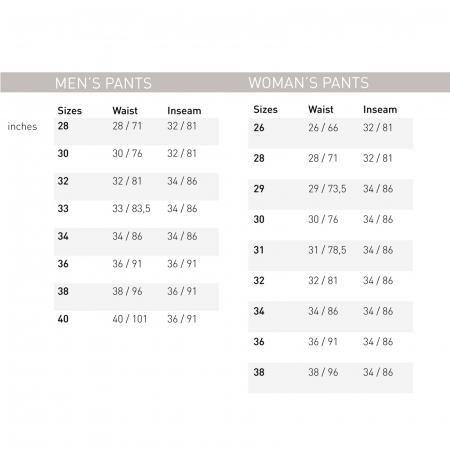 MEN´S PANTS

inches

| Sizes | Waist | Inseam |
|---|---|---|
| 28 | 28 / 71 | 32 / 81 |
| 30 | 30 / 76 | 32 / 81 |
| 32 | 32 / 81 | 34 / 86 |
| 33 | 33 / 83,5 | 34 / 86 |
| 34 | 34 / 86 | 34 / 86 |
| 36 | 36 / 91 | 36 / 91 |
| 38 | 38 / 96 | 36 / 91 |
| 40 | 40 / 101 | 36 / 91 |

WOMAN´S PANTS

| Sizes | Waist | Inseam |
|---|---|---|
| 26 | 26 / 66 | 32 / 81 |
| 28 | 28 / 71 | 32 / 81 |
| 29 | 29 / 73,5 | 34 / 86 |
| 30 | 30 / 76 | 34 / 86 |
| 31 | 31 / 78,5 | 34 / 86 |
| 32 | 32 / 81 | 34 / 86 |
| 34 | 34 / 86 | 34 / 86 |
| 36 | 36 / 91 | 34 / 86 |
| 38 | 38 / 96 | 34 / 86 |